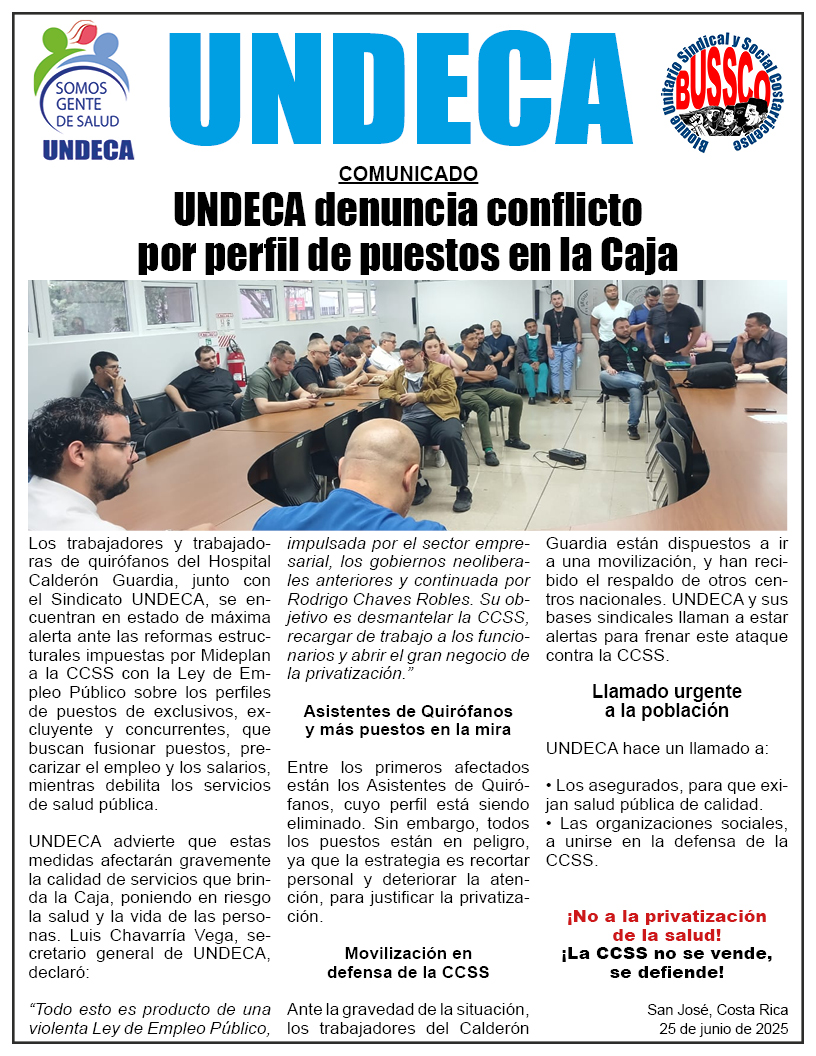 SOMOS GENTE DE SALUD
UNDECA

UNDECA

Bloque Unitario Sindical y Social Costarricense
BUSSCO

COMUNICADO

UNDECA denuncia conflicto por perfil de puestos en la Caja

Los trabajadores y trabajadoras de quirófanos del Hospital Calderón Guardia, junto con el Sindicato UNDECA, se encuentran en estado de máxima alerta ante las reformas estructurales impuestas por Mideplan a la CCSS con la Ley de Empleo Público sobre los perfiles de puestos de exclusivos, excluyente y concurrentes, que buscan fusionar puestos, precarizar el empleo y los salarios, mientras debilita los servicios de salud pública.

UNDECA advierte que estas medidas afectarán gravemente la calidad de servicios que brinda la Caja, poniendo en riesgo la salud y la vida de las personas. Luis Chavarría Vega, secretario general de UNDECA, declaró:

"Todo esto es producto de una violenta Ley de Empleo Público, impulsada por el sector empresarial, los gobiernos neoliberales anteriores y continuada por Rodrigo Chaves Robles. Su objetivo es desmantelar la CCSS, recargar de trabajo a los funcionarios y abrir el gran negocio de la privatización."

Asistentes de Quirófanos y más puestos en la mira

Entre los primeros afectados están los Asistentes de Quirófanos, cuyo perfil está siendo eliminado. Sin embargo, todos los puestos están en peligro, ya que la estrategia es recortar personal y deteriorar la atención, para justificar la privatización.

Movilización en defensa de la CCSS

Ante la gravedad de la situación, los trabajadores del Calderón Guardia están dispuestos a ir a una movilización, y han recibido el respaldo de otros centros nacionales. UNDECA y sus bases sindicales llaman a estar alertas para frenar este ataque contra la CCSS.

Llamado urgente a la población

UNDECA hace un llamado a:

• Los asegurados, para que exijan salud pública de calidad.
• Las organizaciones sociales, a unirse en la defensa de la CCSS.

¡No a la privatización de la salud!
¡La CCSS no se vende, se defiende!

San José, Costa Rica
25 de junio de 2025